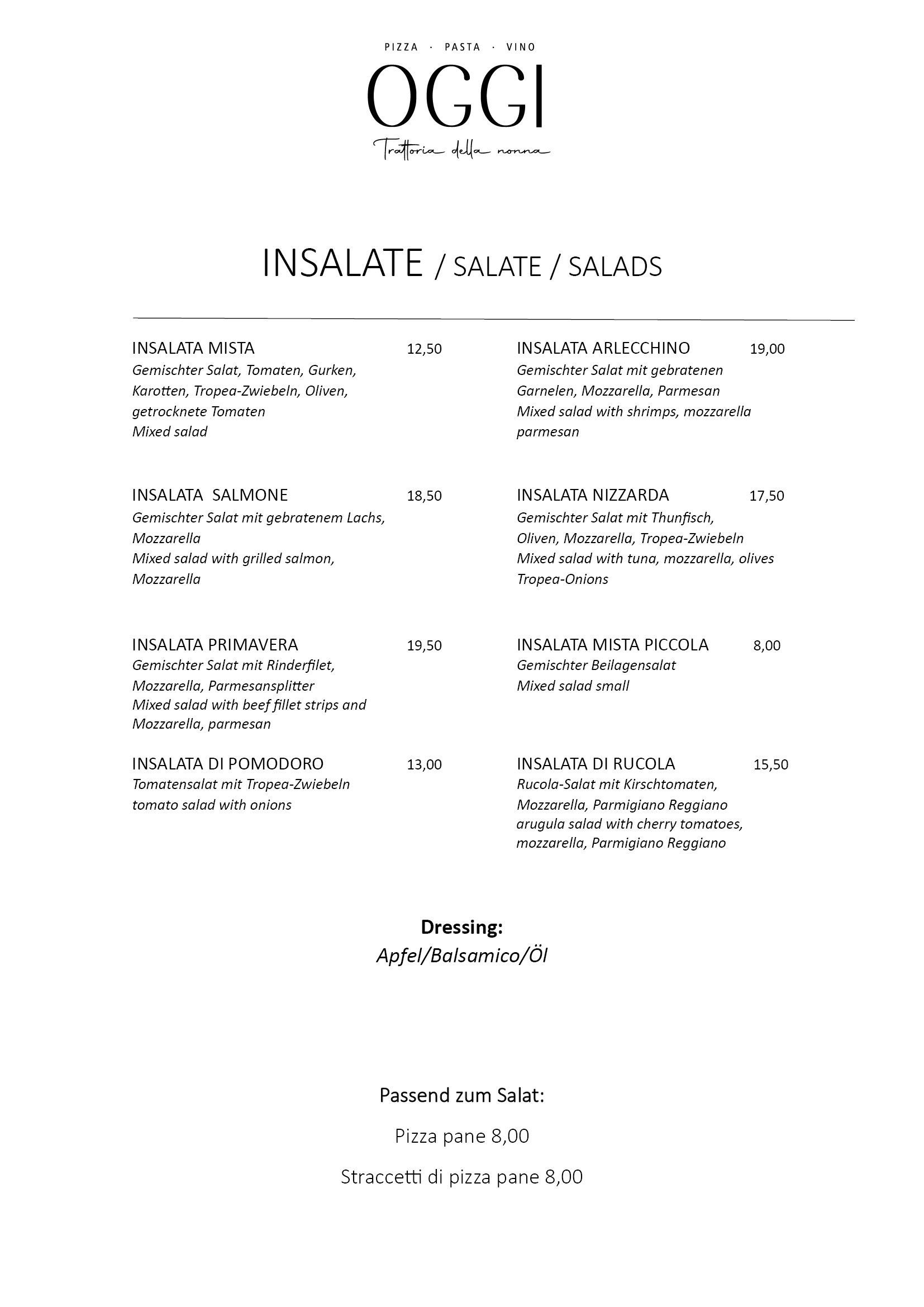 PIZZA · PASTA · VINO

OGGI

Trattoria della nonna

INSALATE / SALATE / SALADS

INSALATA MISTA 12,50
Gemischter Salat, Tomaten, Gurken, Karotten, Tropea-Zwiebeln, Oliven, getrocknete Tomaten
Mixed salad

INSALATA SALMONE 18,50
Gemischter Salat mit gebratenem Lachs, Mozzarella
Mixed salad with grilled salmon, Mozzarella

INSALATA PRIMAVERA 19,50
Gemischter Salat mit Rinderfilet, Mozzarella, Parmesansplitter
Mixed salad with beef fillet strips and Mozzarella, parmesan

INSALATA DI POMODORO 13,00
Tomatensalat mit Tropea-Zwiebeln
tomato salad with onions

INSALATA ARLECCHINO 19,00
Gemischter Salat mit gebratenen Garnelen, Mozzarella, Parmesan
Mixed salad with shrimps, mozzarella parmesan

INSALATA NIZZARDA 17,50
Gemischter Salat mit Thunfisch, Oliven, Mozzarella, Tropea-Zwiebeln
Mixed salad with tuna, mozzarella, olives Tropea-Onions

INSALATA MISTA PICCOLA 8,00
Gemischter Beilagensalat
Mixed salad small

INSALATA DI RUCOLA 15,50
Rucola-Salat mit Kirschtomaten, Mozzarella, Parmigiano Reggiano
arugula salad with cherry tomatoes, mozzarella, Parmigiano Reggiano

Dressing:
Apfel/Balsamico/Öl

Passend zum Salat:

Pizza pane 8,00

Straccetti di pizza pane 8,00